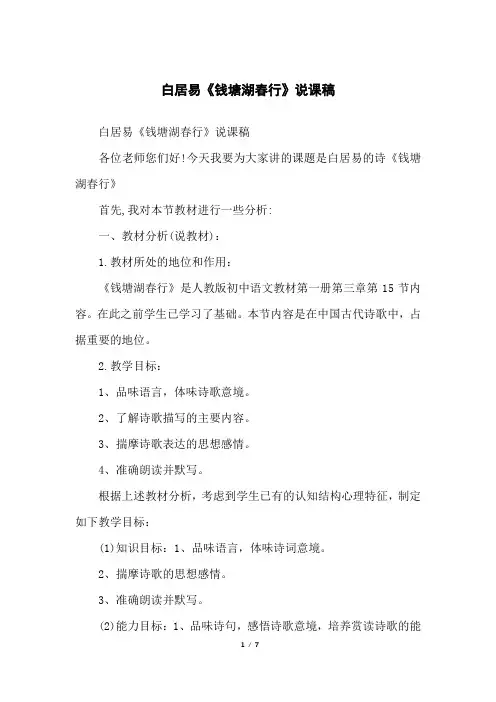 白居易《钱塘湖春行》说课稿

白居易《钱塘湖春行》说课稿

各位老师您们好!今天我要为大家讲的课题是白居易的诗《钱塘湖春行》

首先,我对本节教材进行一些分析:

一、教材分析(说教材):

1.教材所处的地位和作用:

《钱塘湖春行》是人教版初中语文教材第一册第三章第 15 节内容。在此之前学生已学习了基础。本节内容是在中国古代诗歌中，占据重要的地位。

2.教学目标:

1、品味语言，体味诗歌意境。

2、了解诗歌描写的主要内容。

3、揣摩诗歌表达的思想感情。

4、准确朗读并默写。

根据上述教材分析，考虑到学生已有的认知结构心理特征，制定如下教学目标:

(1)知识目标：1、品味语言，体味诗词意境。

2、揣摩诗歌的思想感情。

3、准确朗读并默写。

(2)能力目标：1、品味诗句，感悟诗歌意境，培养赏读诗歌的能

1 / 7